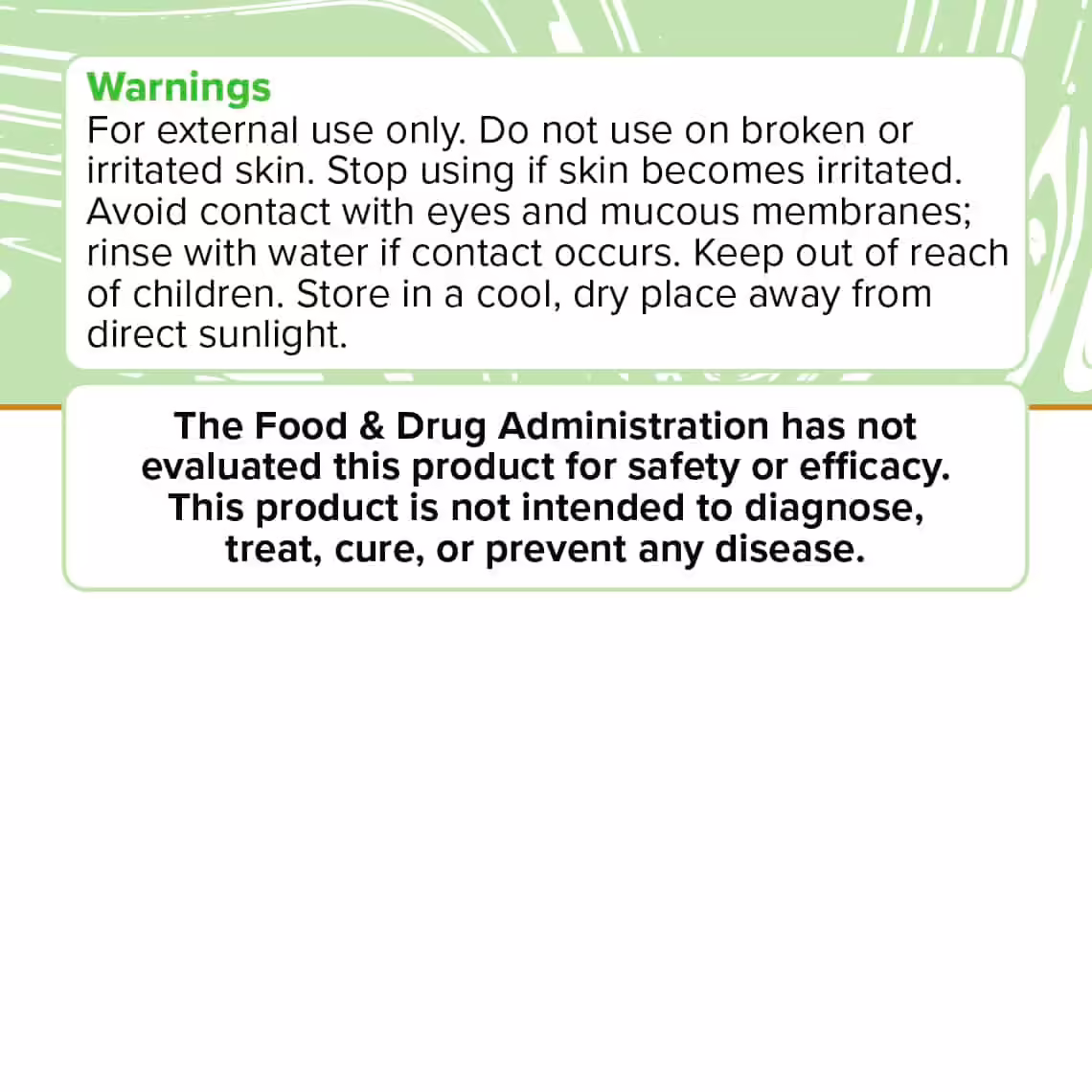 Warnings
For external use only. Do not use on broken or irritated skin. Stop using if skin becomes irritated. Avoid contact with eyes and mucous membranes; rinse with water if contact occurs. Keep out of reach of children. Store in a cool, dry place away from direct sunlight.

The Food & Drug Administration has not evaluated this product for safety or efficacy. This product is not intended to diagnose, treat, cure, or prevent any disease.